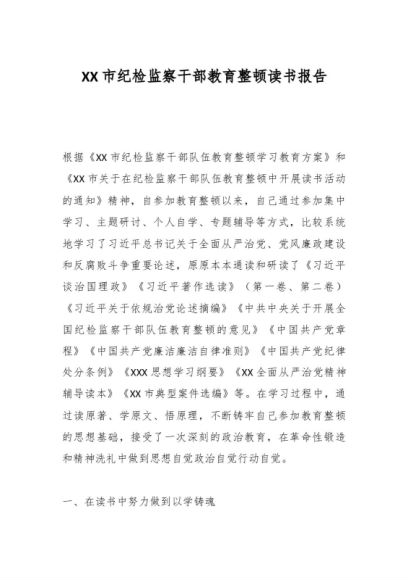 XX市纪检监察干部教育整顿读书报告

根据《XX市纪检监察干部队伍教育整顿学习教育方案》和《XX市关于在纪检监察干部队伍教育整顿中开展读书活动的通知》精神，自参加教育整顿以来，自己通过参加集中学习、主题研讨、个人自学、专题辅导等方式，比较系统地学习了习近平总书记关于全面从严治党、党风廉政建设和反腐败斗争重要论述，原原本本通读和研读了《习近平谈治国理政》《习近平著作选读》（第一卷、第二卷）《习近平关于依规治党论述摘编》《中共中央关于开展全国纪检监察干部队伍教育整顿的意见》《中国共产党章程》《中国共产党廉洁廉洁自律准则》《中国共产党纪律处分条例》《XXX思想学习纲要》《XX全面从严治党精神辅导读本》《XX市典型案件选编》等。在学习过程中，通过读原著、学原文、悟原理，不断铸牢自己参加教育整顿的思想基础，接受了一次深刻的政治教育，在革命性锻造和精神洗礼中做到思想自觉政治自觉行动自觉。

一、在读书中努力做到以学铸魂